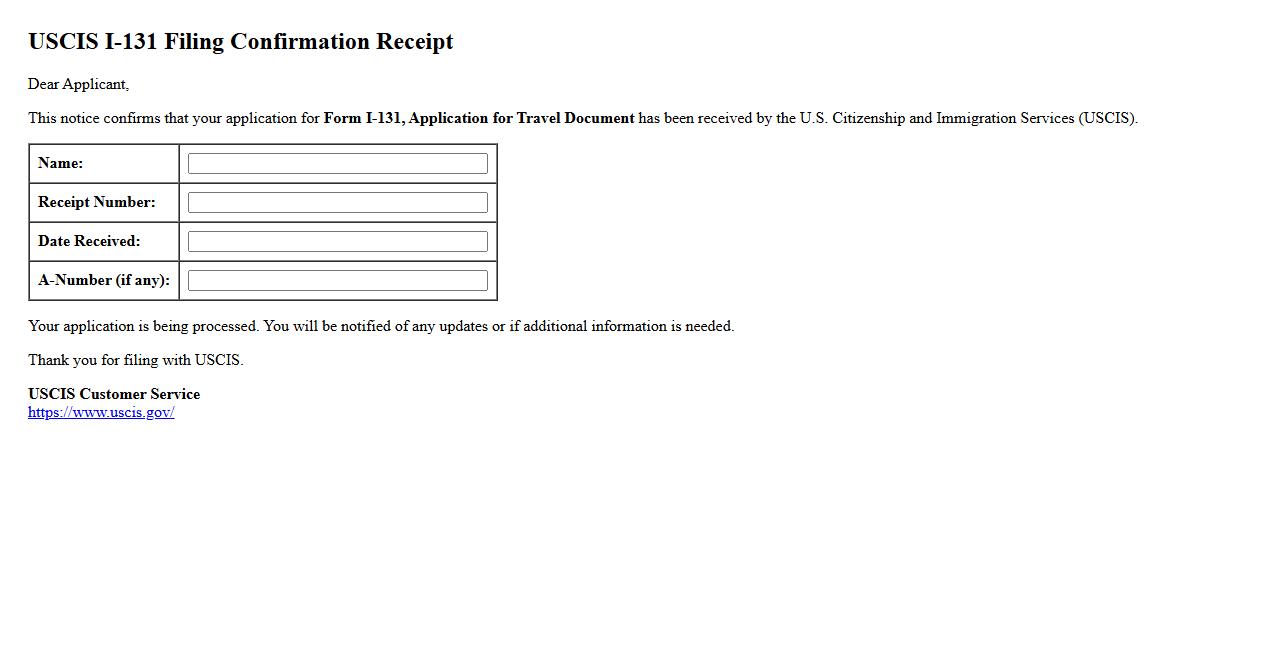 USCIS I-131 Filing Confirmation Receipt

Dear Applicant,

This notice confirms that your application for Form I-131, Application for Travel Document has been received by the U.S. Citizenship and Immigration Services (USCIS).

| Name: | |
|---|---|
| Receipt Number: | |
| Date Received: | |
| A-Number (if any): | |

Your application is being processed. You will be notified of any updates or if additional information is needed.

Thank you for filing with USCIS.

USCIS Customer Service
https://www.uscis.gov/